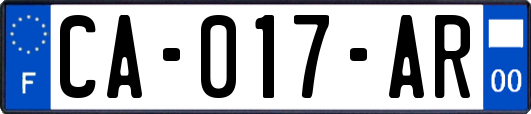 F

CA-017-AR

00